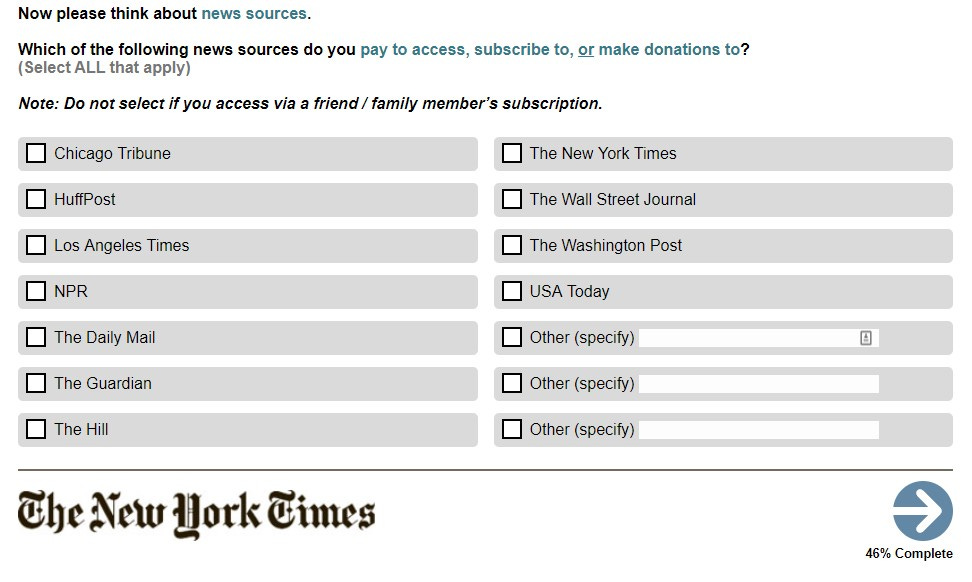 Now please think about news sources.

Which of the following news sources do you pay to access, subscribe to, or make donations to?
(Select ALL that apply)

Note: Do not select if you access via a friend / family member's subscription.

Chicago Tribune

HuffPost

Los Angeles Times

NPR

The Daily Mail

The Guardian

The Hill

The New York Times

The Wall Street Journal

The Washington Post

USA Today

Other (specify)

Other (specify)

Other (specify)

The New York Times

46% Complete